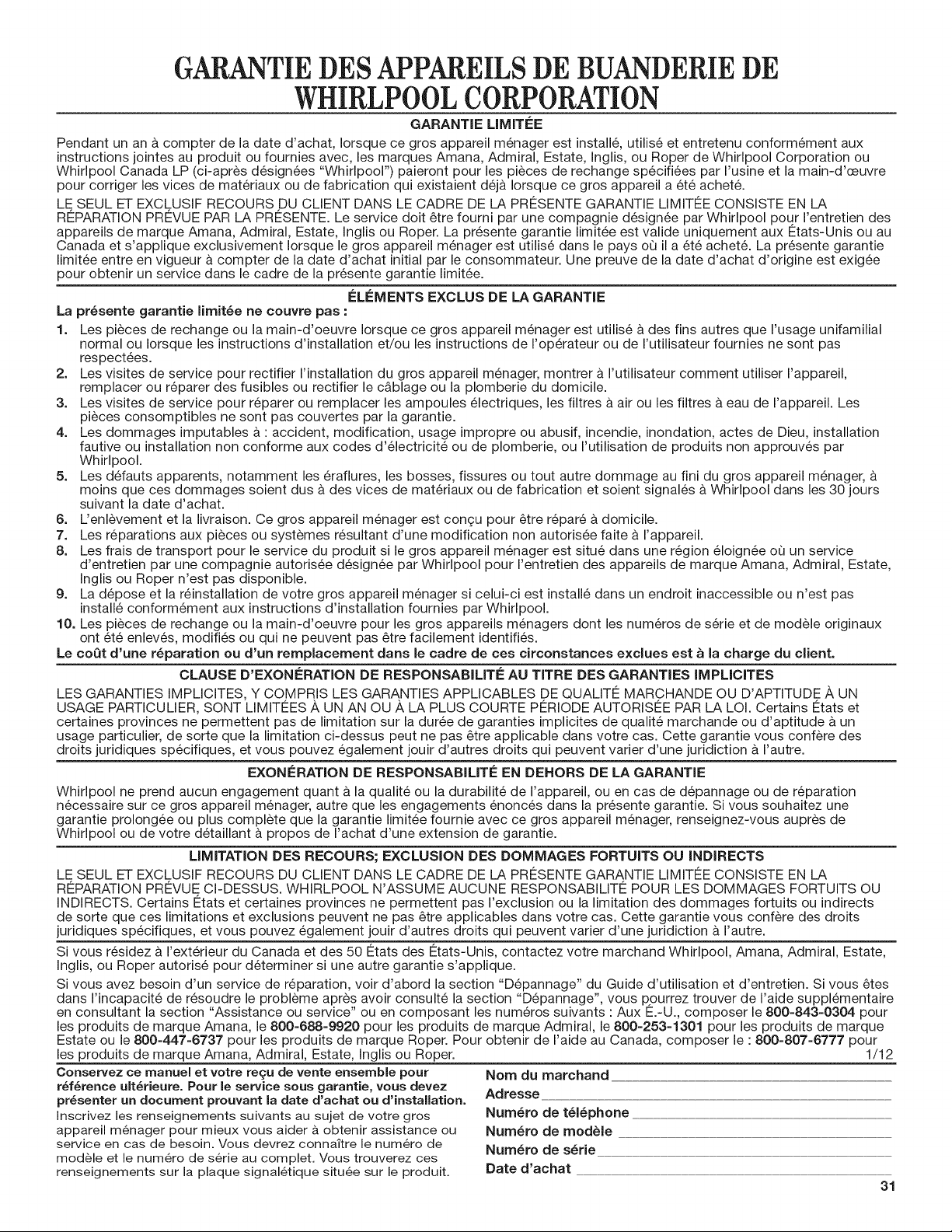 GARANTIE DES APPAREILS DE BUANDERIE DE WHIRLPOOL CORPORATION

GARANTIE LIMITÉE

Pendant un an à compter de la date d'achat, lorsque ce gros appareil ménager est installé, utilisé et entretenu conformément aux instructions jointes au produit ou fournies avec, les marques Amana, Admiral, Estate, Inglis, ou Roper de Whirlpool Corporation ou Whirlpool Canada LP (ci-après désignées "Whirlpool") paieront pour les pièces de rechange spécifiées par l'usine et la main-d'œuvre pour corriger les vices de matériaux ou de fabrication qui existaient déjà lorsque ce gros appareil a été acheté.

LE SEUL ET EXCLUSIF RECOURS DU CLIENT DANS LE CADRE DE LA PRÉSENTE GARANTIE LIMITÉE CONSISTE EN LA RÉPARATION PRÉVUE PAR LA PRÉSENTE. Le service doit être fourni par une compagnie désignée par Whirlpool pour l'entretien des appareils de marque Amana, Admiral, Estate, Inglis ou Roper. La présente garantie limitée est valide uniquement aux États-Unis ou au Canada et s'applique exclusivement lorsque le gros appareil ménager est utilisé dans le pays où il a été acheté. La présente garantie limitée entre en vigueur à compter de la date d'achat initial par le consommateur. Une preuve de la date d'achat d'origine est exigée pour obtenir un service dans le cadre de la présente garantie limitée.

ÉLÉMENTS EXCLUS DE LA GARANTIE

La présente garantie limitée ne couvre pas :

1. Les pièces de rechange ou la main-d'oeuvre lorsque ce gros appareil ménager est utilisé à des fins autres que l'usage unifamilial normal ou lorsque les instructions d'installation et/ou les instructions de l'opérateur ou de l'utilisateur fournies ne sont pas respectées.
2. Les visites de service pour rectifier l'installation du gros appareil ménager, montrer à l'utilisateur comment utiliser l'appareil, remplacer ou réparer des fusibles ou rectifier le câblage ou la plomberie du domicile.
3. Les visites de service pour réparer ou remplacer les ampoules électriques, les filtres à air ou les filtres à eau de l'appareil. Les pièces consomptibles ne sont pas couvertes par la garantie.
4. Les dommages imputables à : accident, modification, usage impropre ou abusif, incendie, inondation, actes de Dieu, installation fautive ou installation non conforme aux codes d'électricité ou de plomberie, ou l'utilisation de produits non approuvés par Whirlpool.
5. Les défauts apparents, notamment les éraflures, les bosses, fissures ou tout autre dommage au fini du gros appareil ménager, à moins que ces dommages soient dus à des vices de matériaux ou de fabrication et soient signalés à Whirlpool dans les 30 jours suivant la date d'achat.
6. L'enlèvement et la livraison. Ce gros appareil ménager est conçu pour être réparé à domicile.
7. Les réparations aux pièces ou systèmes résultant d'une modification non autorisée faite à l'appareil.
8. Les frais de transport pour le service du produit si le gros appareil ménager est situé dans une région éloignée où un service d'entretien par une compagnie autorisée désignée par Whirlpool pour l'entretien des appareils de marque Amana, Admiral, Estate, Inglis ou Roper n'est pas disponible.
9. La dépose et la réinstallation de votre gros appareil ménager si celui-ci est installé dans un endroit inaccessible ou n'est pas installé conformément aux instructions d'installation fournies par Whirlpool.
10. Les pièces de rechange ou la main-d'oeuvre pour les gros appareils ménagers dont les numéros de série et de modèle originaux ont été enlevés, modifiés ou qui ne peuvent pas être facilement identifiés.

Le coût d'une réparation ou d'un remplacement dans le cadre de ces circonstances exclues est à la charge du client.

CLAUSE D'EXONÉRATION DE RESPONSABILITÉ AU TITRE DES GARANTIES IMPLICITES

LES GARANTIES IMPLICITES, Y COMPRIS LES GARANTIES APPLICABLES DE QUALITÉ MARCHANDE OU D'APTITUDE À UN USAGE PARTICULIER, SONT LIMITÉES À UN AN OU À LA PLUS COURTE PÉRIODE AUTORISÉE PAR LA LOI. Certains États et certaines provinces ne permettent pas de limitation sur la durée de garanties implicites de qualité marchande ou d'aptitude à un usage particulier, de sorte que la limitation ci-dessus peut ne pas être applicable dans votre cas. Cette garantie vous confère des droits juridiques spécifiques, et vous pouvez également jouir d'autres droits qui peuvent varier d'une juridiction à l'autre.

EXONÉRATION DE RESPONSABILITÉ EN DEHORS DE LA GARANTIE

Whirlpool ne prend aucun engagement quant à la qualité ou la durabilité de l'appareil, ou en cas de dépannage ou de réparation nécessaire sur ce gros appareil ménager, autre que les engagements énoncés dans la présente garantie. Si vous souhaitez une garantie prolongée ou plus complète que la garantie limitée fournie avec ce gros appareil ménager, renseignez-vous auprès de Whirlpool ou de votre détaillant à propos de l'achat d'une extension de garantie.

LIMITATION DES RECOURS; EXCLUSION DES DOMMAGES FORTUITS OU INDIRECTS

LE SEUL ET EXCLUSIF RECOURS DU CLIENT DANS LE CADRE DE LA PRÉSENTE GARANTIE LIMITÉE CONSISTE EN LA RÉPARATION PRÉVUE CI-DESSUS. WHIRLPOOL N'ASSUME AUCUNE RESPONSABILITÉ POUR LES DOMMAGES FORTUITS OU INDIRECTS. Certains États et certaines provinces ne permettent pas l'exclusion ou la limitation des dommages fortuits ou indirects de sorte que ces limitations et exclusions peuvent ne pas être applicables dans votre cas. Cette garantie vous confère des droits juridiques spécifiques, et vous pouvez également jouir d'autres droits qui peuvent varier d'une juridiction à l'autre.

Si vous résidez à l'extérieur du Canada et des 50 États des États-Unis, contactez votre marchand Whirlpool, Amana, Admiral, Estate, Inglis, ou Roper autorisé pour déterminer si une autre garantie s'applique.

Si vous avez besoin d'un service de réparation, voir d'abord la section "Dépannage" du Guide d'utilisation et d'entretien. Si vous êtes dans l'incapacité de résoudre le problème après avoir consulté la section "Dépannage", vous pourrez trouver de l'aide supplémentaire en consultant la section "Assistance ou service" ou en composant les numéros suivants : Aux É.-U., composer le 800-843-0304 pour les produits de marque Amana, le 800-688-9920 pour les produits de marque Admiral, le 800-253-1301 pour les produits de marque Estate ou le 800-447-6737 pour les produits de marque Roper. Pour obtenir de l'aide au Canada, composer le : 800-807-6777 pour les produits de marque Amana, Admiral, Estate, Inglis ou Roper. 1/12

Conservez ce manuel et votre reçu de vente ensemble pour référence ultérieure. Pour le service sous garantie, vous devez présenter un document prouvant la date d'achat ou d'installation. Inscrivez les renseignements suivants au sujet de votre gros appareil ménager pour mieux vous aider à obtenir assistance ou service en cas de besoin. Vous devrez connaître le numéro de modèle et le numéro de série au complet. Vous trouverez ces renseignements sur la plaque signalétique située sur le produit.

Nom du marchand
Adresse
Numéro de téléphone
Numéro de modèle
Numéro de série
Date d'achat

31